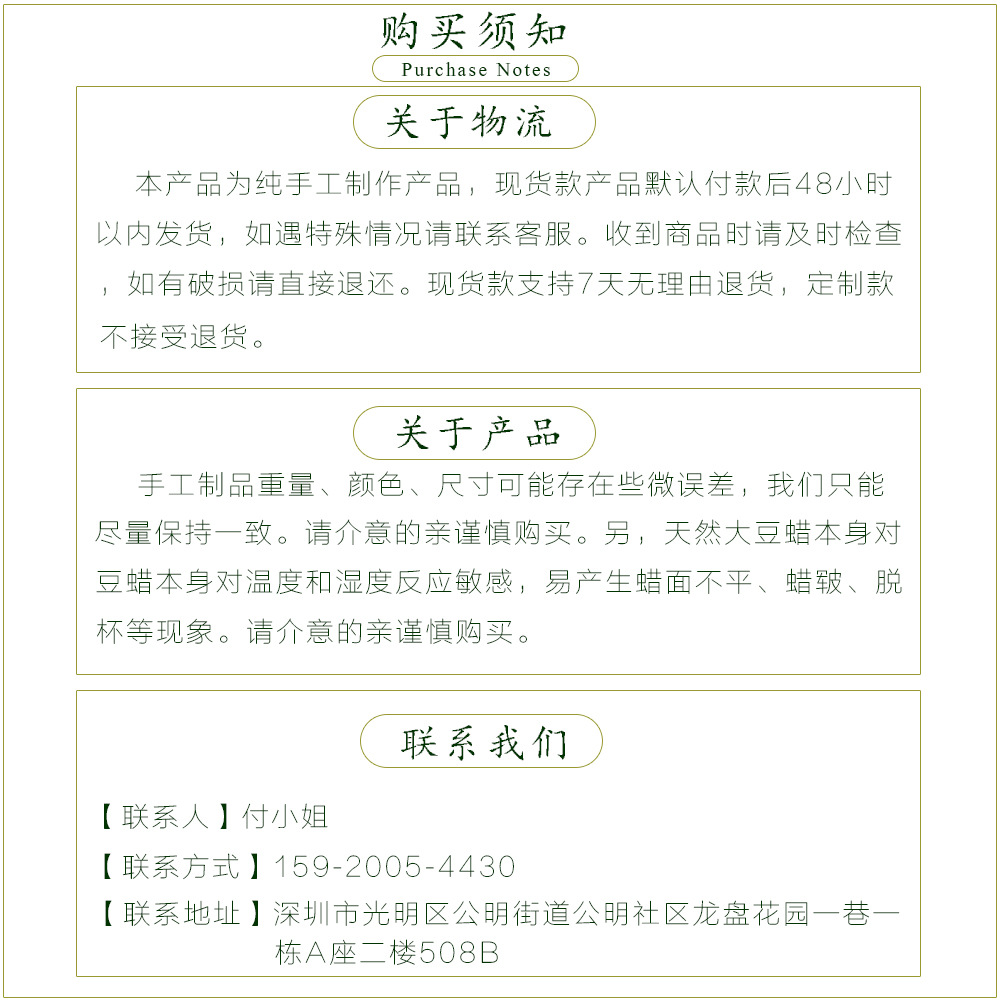 购买须知
Purchase Notes

关于物流

本产品为纯手工制作产品，现货款产品默认付款后48小时以内发货，如遇特殊情况请联系客服。收到商品时请及时检查，如有破损请直接退还。现货款支持7天无理由退货，定制款不接受退货。

关于产品

手工制品重量、颜色、尺寸可能存在些微误差，我们只能尽量保持一致。请介意的亲谨慎购买。另，天然大豆蜡本身对豆蜡本身对温度和湿度反应敏感，易产生蜡面不平、蜡皱、脱杯等现象。请介意的亲谨慎购买。

联系我们

【联系人】付小姐
【联系方式】159-2005-4430
【联系地址】深圳市光明区公明街道公明社区龙盘花园一巷一栋A座二楼508B